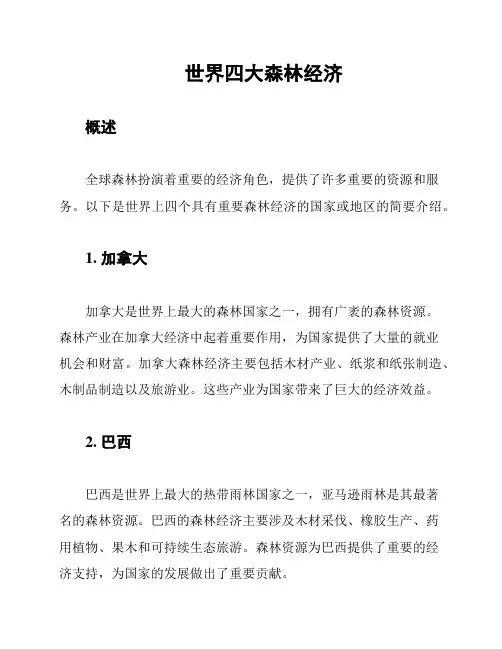 世界四大森林经济

概述

全球森林扮演着重要的经济角色，提供了许多重要的资源和服务。以下是世界上四个具有重要森林经济的国家或地区的简要介绍。

1. 加拿大

加拿大是世界上最大的森林国家之一，拥有广袤的森林资源。森林产业在加拿大经济中起着重要作用，为国家提供了大量的就业机会和财富。加拿大森林经济主要包括木材产业、纸浆和纸张制造、木制品制造以及旅游业。这些产业为国家带来了巨大的经济效益。

2. 巴西

巴西是世界上最大的热带雨林国家之一，亚马逊雨林是其最著名的森林资源。巴西的森林经济主要涉及木材采伐、橡胶生产、药用植物、果木和可持续生态旅游。森林资源为巴西提供了重要的经济支持，为国家的发展做出了重要贡献。